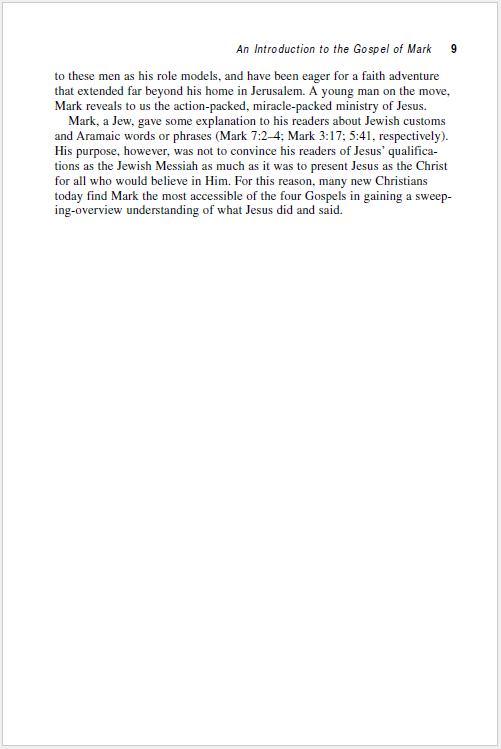 An Introduction to the Gospel of Mark 9

to these men as his role models, and have been eager for a faith adventure that extended far beyond his home in Jerusalem. A young man on the move, Mark reveals to us the action-packed, miracle-packed ministry of Jesus.

Mark, a Jew, gave some explanation to his readers about Jewish customs and Aramaic words or phrases (Mark 7:2–4; Mark 3:17; 5:41, respectively). His purpose, however, was not to convince his readers of Jesus' qualifications as the Jewish Messiah as much as it was to present Jesus as the Christ for all who would believe in Him. For this reason, many new Christians today find Mark the most accessible of the four Gospels in gaining a sweeping-overview understanding of what Jesus did and said.